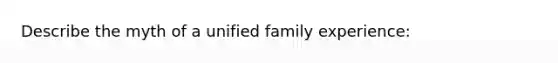 Describe the myth of a unified family experience: